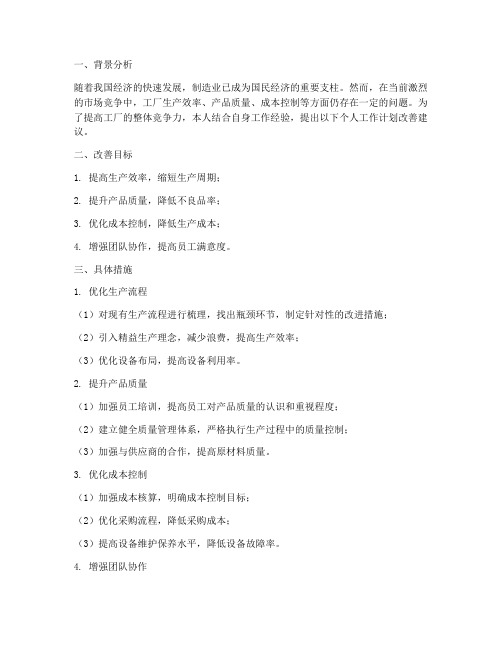 一、背景分析

随着我国经济的快速发展，制造业已成为国民经济的重要支柱。然而，在当前激烈的市场竞争中，工厂生产效率、产品质量、成本控制等方面仍存在一定的问题。为了提高工厂的整体竞争力，本人结合自身工作经验，提出以下个人工作计划改善建议。

二、改善目标

1. 提高生产效率，缩短生产周期；

2. 提升产品质量，降低不良品率；

3. 优化成本控制，降低生产成本；

4. 增强团队协作，提高员工满意度。

三、具体措施

1. 优化生产流程

（1）对现有生产流程进行梳理，找出瓶颈环节，制定针对性的改进措施；

（2）引入精益生产理念，减少浪费，提高生产效率；

（3）优化设备布局，提高设备利用率。

2. 提升产品质量

（1）加强员工培训，提高员工对产品质量的认识和重视程度；

（2）建立健全质量管理体系，严格执行生产过程中的质量控制；

（3）加强与供应商的合作，提高原材料质量。

3. 优化成本控制

（1）加强成本核算，明确成本控制目标；

（2）优化采购流程，降低采购成本；

（3）提高设备维护保养水平，降低设备故障率。

4. 增强团队协作